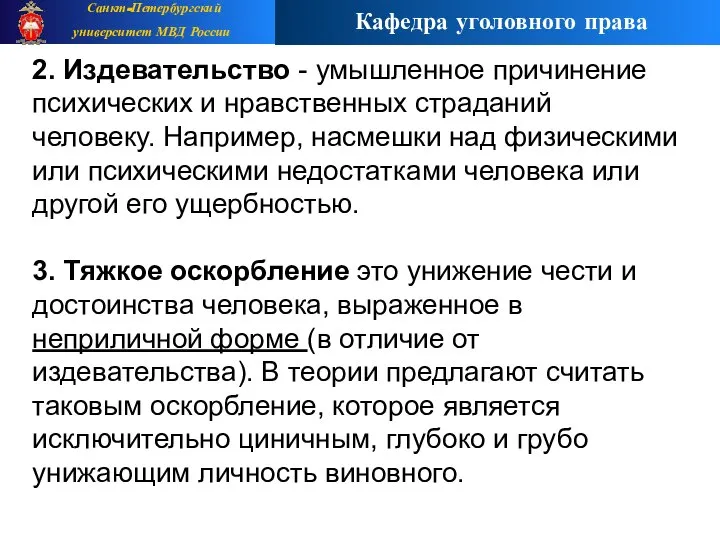 Санкт-Петербургский университет МВД России

Кафедра уголовного права

2. Издевательство - умышленное причинение психических и нравственных страданий человеку. Например, насмешки над физическими или психическими недостатками человека или другой его ущербностью.

3. Тяжкое оскорбление это унижение чести и достоинства человека, выраженное в неприличной форме (в отличие от издевательства). В теории предлагают считать таковым оскорбление, которое является исключительно циничным, глубоко и грубо унижающим личность виновного.